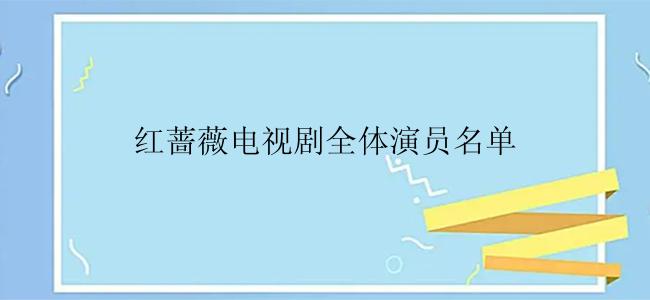 红蔷薇电视剧全体演员名单